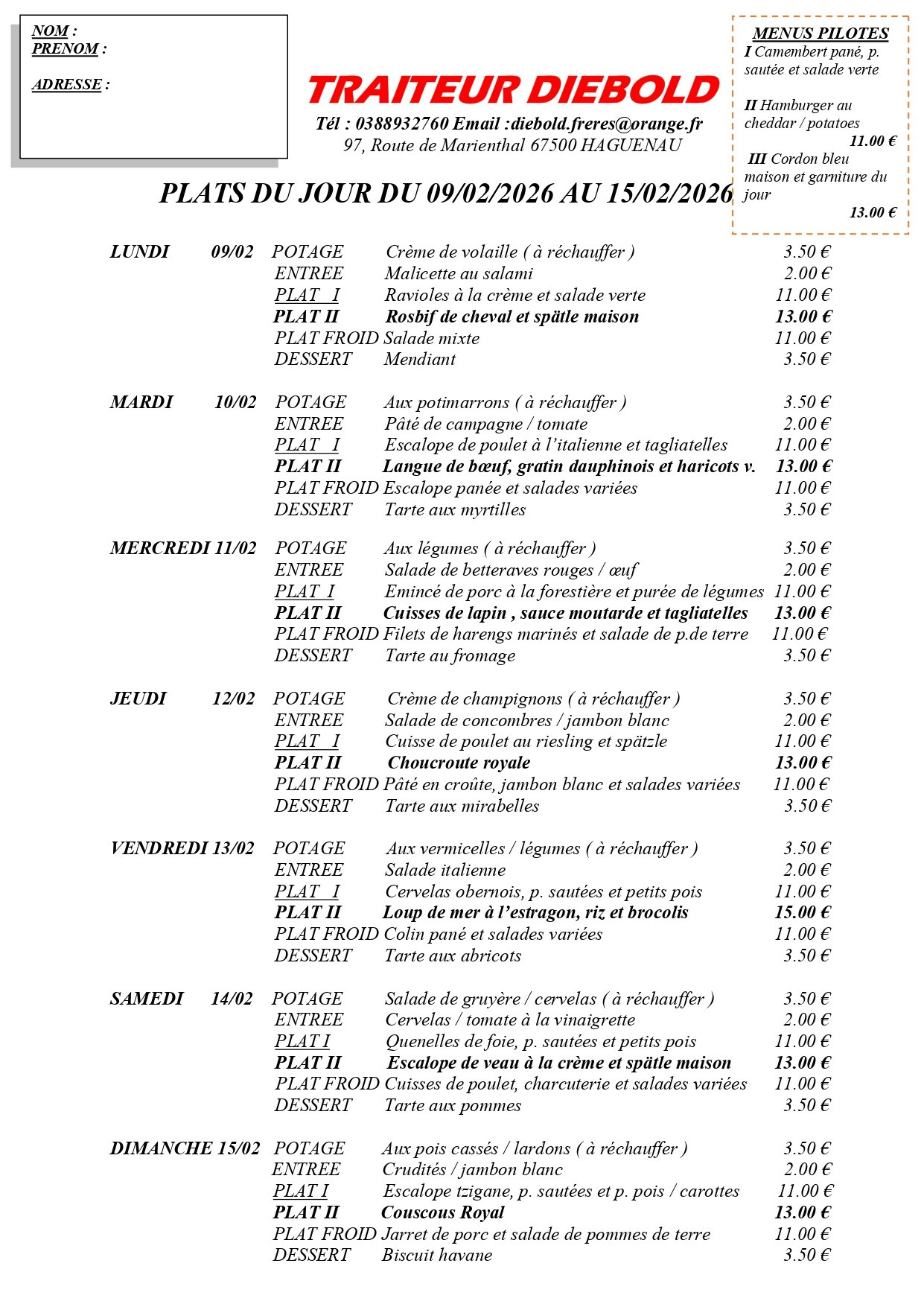 NOM :
PRENOM :

ADRESSE :

TRAITEUR DIEBOLD

Tél : 0388932760 Email :diebold.freres@orange.fr
97, Route de Marienthal 67500 HAGUENAU

MENUS PILOTES
I Camembert pané, p. sautée et salade verte

II Hamburger au cheddar / potatoes
11.00 €
III Cordon bleu maison et garniture du jour
13.00 €

PLATS DU JOUR DU 09/02/2026 AU 15/02/2026

LUNDI 09/02 POTAGE Crème de volaille ( à réchauffer ) 3.50 €
ENTREE Malicette au salami 2.00 €
PLAT I Ravioles à la crème et salade verte 11.00 €
PLAT II Rosbif de cheval et spätle maison 13.00 €
PLAT FROID Salade mixte 11.00 €
DESSERT Mendiant 3.50 €

MARDI 10/02 POTAGE Aux potimarrons ( à réchauffer ) 3.50 €
ENTREE Pâté de campagne / tomate 2.00 €
PLAT I Escalope de poulet à l'italienne et tagliatelles 11.00 €
PLAT II Langue de bœuf, gratin dauphinois et haricots v. 13.00 €
PLAT FROID Escalope panée et salades variées 11.00 €
DESSERT Tarte aux myrtilles 3.50 €

MERCREDI 11/02 POTAGE Aux légumes ( à réchauffer ) 3.50 €
ENTREE Salade de betteraves rouges / œuf 2.00 €
PLAT I Emincé de porc à la forestière et purée de légumes 11.00 €
PLAT II Cuisses de lapin , sauce moutarde et tagliatelles 13.00 €
PLAT FROID Filets de harengs marinés et salade de p.de terre 11.00 €
DESSERT Tarte au fromage 3.50 €

JEUDI 12/02 POTAGE Crème de champignons ( à réchauffer ) 3.50 €
ENTREE Salade de concombres / jambon blanc 2.00 €
PLAT I Cuisse de poulet au riesling et spätzle 11.00 €
PLAT II Choucroute royale 13.00 €
PLAT FROID Pâté en croûte, jambon blanc et salades variées 11.00 €
DESSERT Tarte aux mirabelles 3.50 €

VENDREDI 13/02 POTAGE Aux vermicelles / légumes ( à réchauffer ) 3.50 €
ENTREE Salade italienne 2.00 €
PLAT I Cervelas obernois, p. sautées et petits pois 11.00 €
PLAT II Loup de mer à l'estragon, riz et brocolis 15.00 €
PLAT FROID Colin pané et salades variées 11.00 €
DESSERT Tarte aux abricots 3.50 €

SAMEDI 14/02 POTAGE Salade de gruyère / cervelas ( à réchauffer ) 3.50 €
ENTREE Cervelas / tomate à la vinaigrette 2.00 €
PLAT I Quenelles de foie, p. sautées et petits pois 11.00 €
PLAT II Escalope de veau à la crème et spätle maison 13.00 €
PLAT FROID Cuisses de poulet, charcuterie et salades variées 11.00 €
DESSERT Tarte aux pommes 3.50 €

DIMANCHE 15/02 POTAGE Aux pois cassés / lardons ( à réchauffer ) 3.50 €
ENTREE Crudités / jambon blanc 2.00 €
PLAT I Escalope tzigane, p. sautées et p. pois / carottes 11.00 €
PLAT II Couscous Royal 13.00 €
PLAT FROID Jarret de porc et salade de pommes de terre 11.00 €
DESSERT Biscuit havane 3.50 €